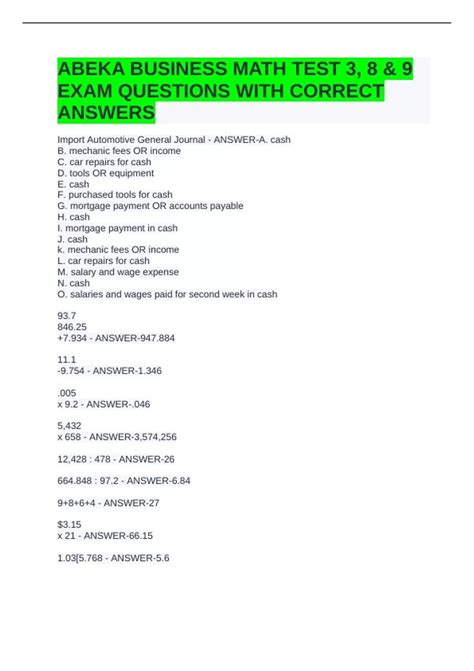 ABEKA BUSINESS MATH TEST 3, 8 & 9 EXAM QUESTIONS WITH CORRECT ANSWERS

Import Automotive General Journal - ANSWER-A. cash
B. mechanic fees OR income
C. car repairs for cash
D. tools OR equipment
E. cash
F. purchased tools for cash
G. mortgage payment OR accounts payable
H. cash
I. mortgage payment in cash
J. cash
k. mechanic fees OR income
L. car repairs for cash
M. salary and wage expense
N. cash
O. salaries and wages paid for second week in cash

93.7
846.25
+7.934 - ANSWER-947.884

11.1
-9.754 - ANSWER-1.346

.005
x 9.2 - ANSWER-.046

5,432
x 658 - ANSWER-3,574,256

12,428 : 478 - ANSWER-26

664.848 : 97.2 - ANSWER-6.84

9+8+6+4 - ANSWER-27

$3.15
x 21 - ANSWER-66.15

1.03[5.768 - ANSWER-5.6